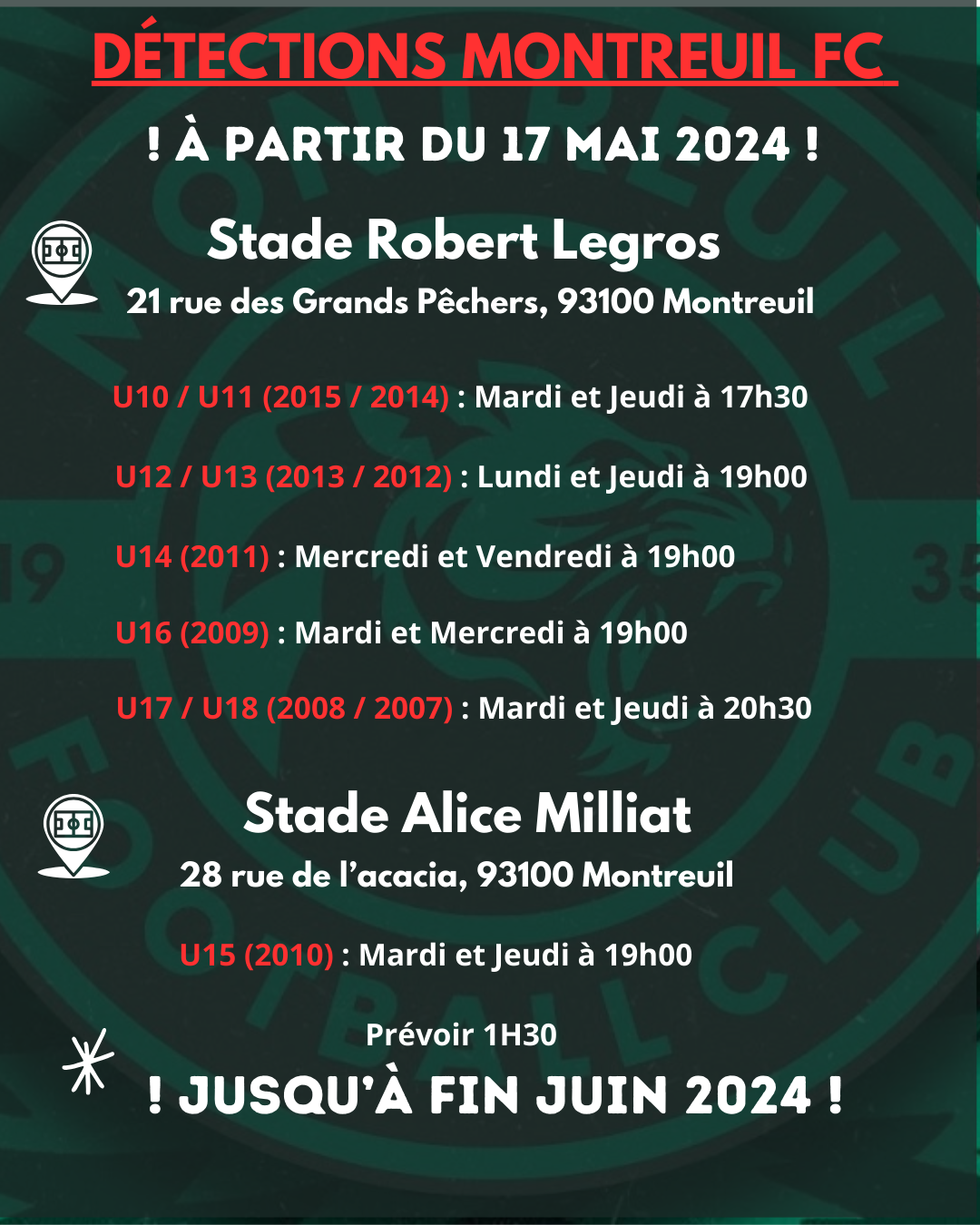 DÉTECTIONS MONTREUIL FC

! À PARTIR DU 17 MAI 2024 !

Stade Robert Legros

21 rue des Grands Pêchers, 93100 Montreuil

U10 / U11 (2015 / 2014) : Mardi et Jeudi à 17h30

U12 / U13 (2013 / 2012) : Lundi et Jeudi à 19h00

U14 (2011) : Mercredi et Vendredi à 19h00

U16 (2009) : Mardi et Mercredi à 19h00

U17 / U18 (2008 / 2007) : Mardi et Jeudi à 20h30

Stade Alice Milliat

28 rue de l'acacia, 93100 Montreuil

U15 (2010) : Mardi et Jeudi à 19h00

Prévoir 1H30

! JUSQU'À FIN JUIN 2024 !